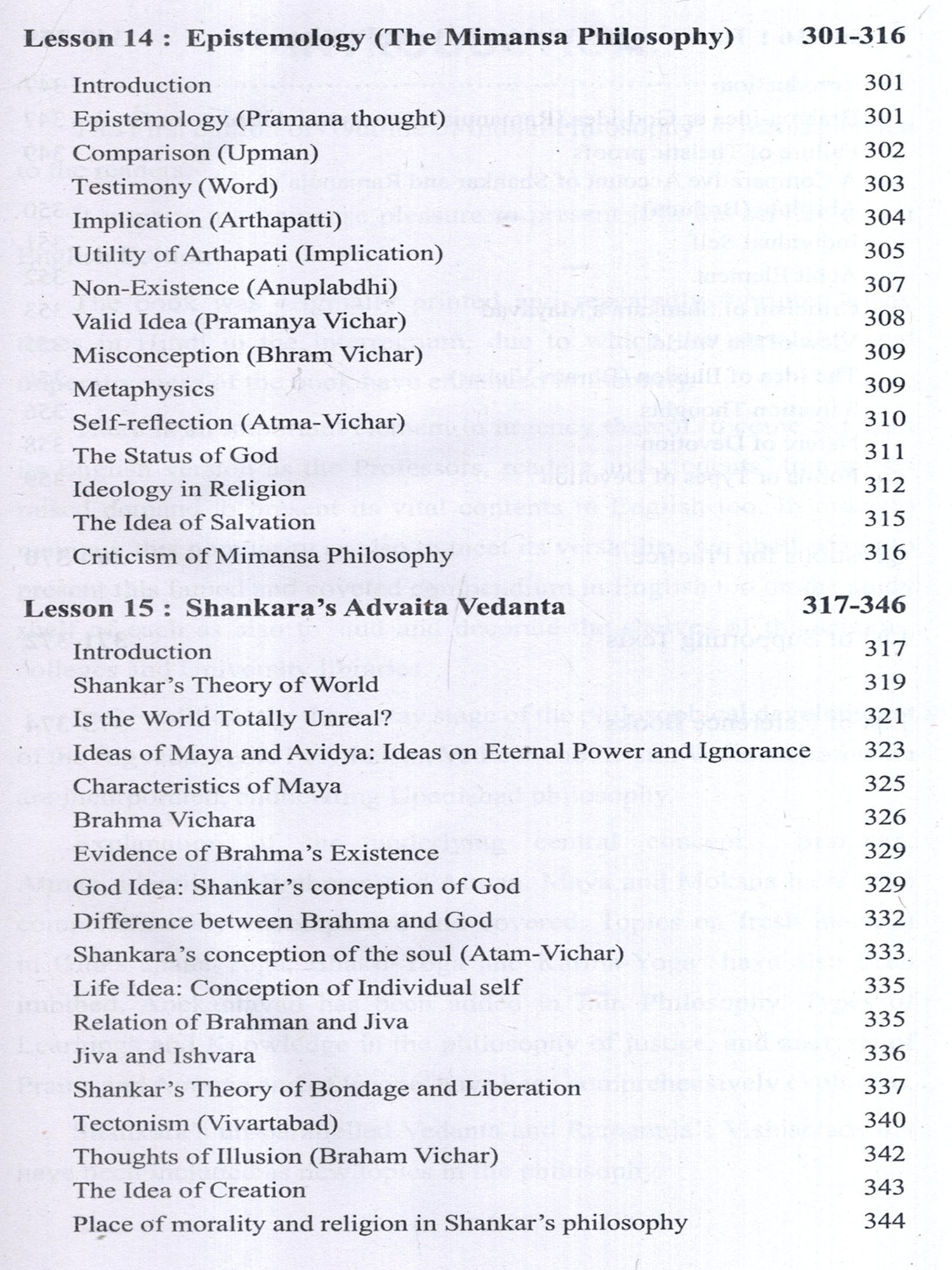 Lesson 14 : Epistemology (The Mimansa Philosophy) 301-316

Introduction 301
Epistemology (Pramana thought) 301
Comparison (Upman) 302
Testimony (Word) 303
Implication (Arthapatti) 304
Utility of Arthapati (Implication) 305
Non-Existence (Anuplabdhi) 307
Valid Idea (Pramanya Vichar) 308
Misconception (Bhram Vichar) 309
Metaphysics 309
Self-reflection (Atma-Vichar) 310
The Status of God 311
Ideology in Religion 312
The Idea of Salvation 315
Criticism of Mimansa Philosophy 316

Lesson 15 : Shankara's Advaita Vedanta 317-346

Introduction 317
Shankar's Theory of World 319
Is the World Totally Unreal? 321
Ideas of Maya and Avidya: Ideas on Eternal Power and Ignorance 323
Characteristics of Maya 325
Brahma Vichara 326
Evidence of Brahma's Existence 329
God Idea: Shankar's conception of God 329
Difference between Brahma and God 332
Shankara's conception of the soul (Atam-Vichar) 333
Life Idea: Conception of Individual self 335
Relation of Brahman and Jiva 335
Jiva and Ishvara 336
Shankar's Theory of Bondage and Liberation 337
Tectonism (Vivartabad) 340
Thoughts of Illusion (Braham Vichar) 342
The Idea of Creation 343
Place of morality and religion in Shankar's philosophy 344